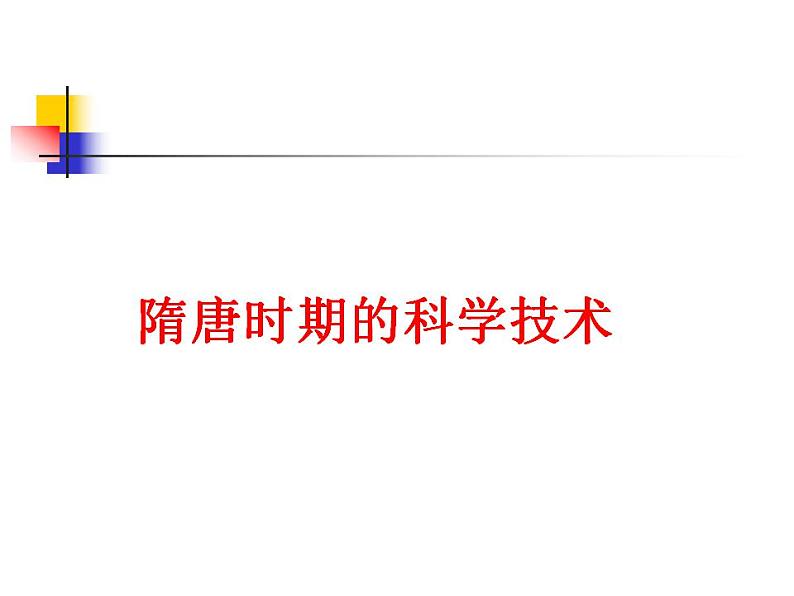 隋唐时期的科学技术